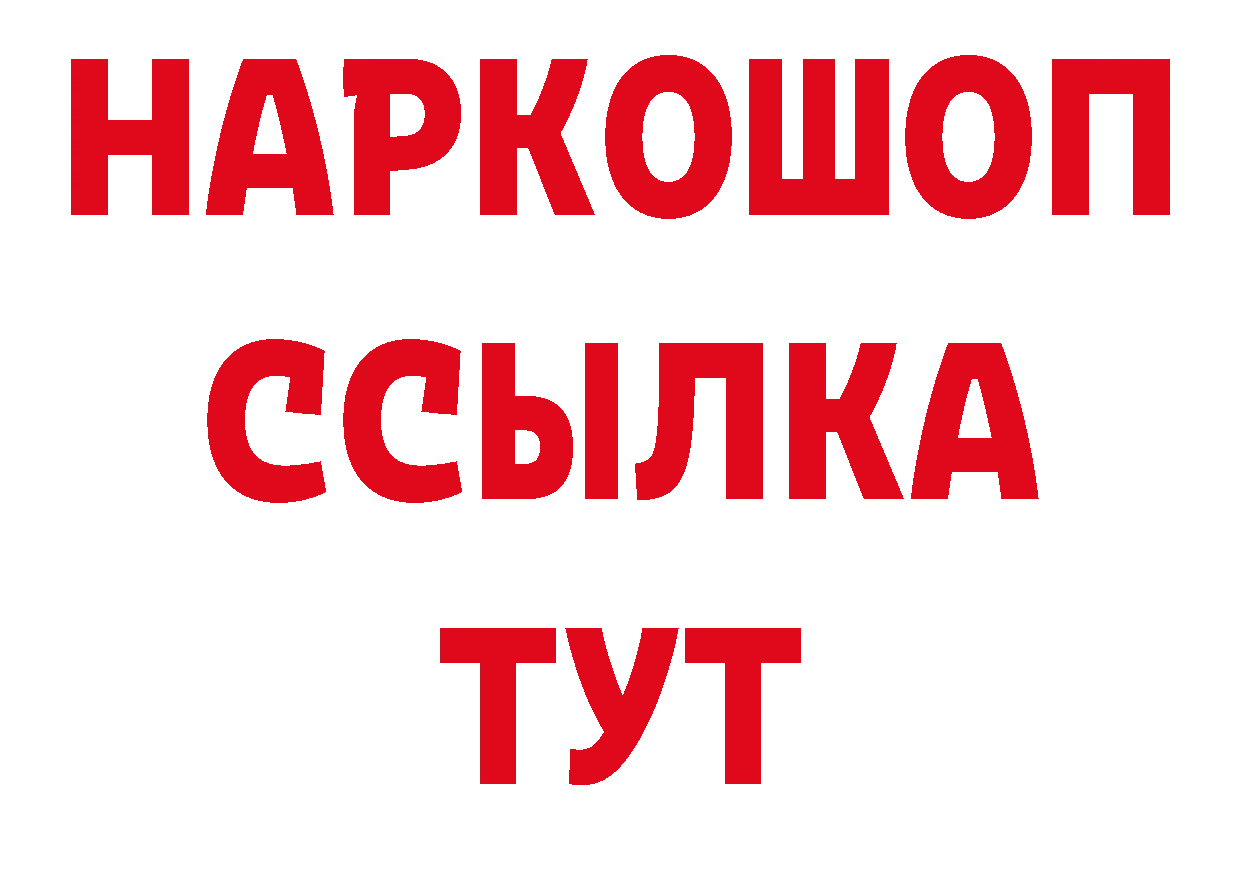 НАРКОШОП
ССЫЛКА
ТУТ